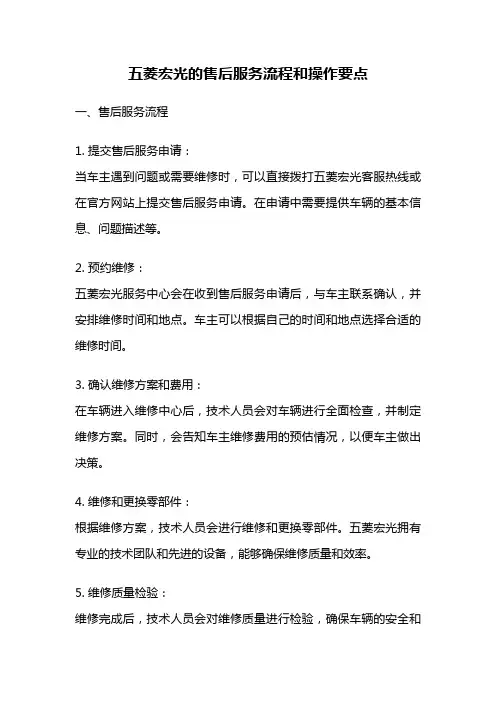 五菱宏光的售后服务流程和操作要点

一、售后服务流程

1. 提交售后服务申请：
当车主遇到问题或需要维修时，可以直接拨打五菱宏光客服热线或在官方网站上提交售后服务申请。在申请中需要提供车辆的基本信息、问题描述等。

2. 预约维修：
五菱宏光服务中心会在收到售后服务申请后，与车主联系确认，并安排维修时间和地点。车主可以根据自己的时间和地点选择合适的维修时间。

3. 确认维修方案和费用：
在车辆进入维修中心后，技术人员会对车辆进行全面检查，并制定维修方案。同时，会告知车主维修费用的预估情况，以便车主做出决策。

4. 维修和更换零部件：
根据维修方案，技术人员会进行维修和更换零部件。五菱宏光拥有专业的技术团队和先进的设备，能够确保维修质量和效率。

5. 维修质量检验：
维修完成后，技术人员会对维修质量进行检验，确保车辆的安全和